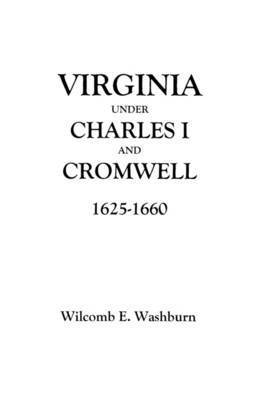 VIRGINIA
UNDER
CHARLES I
AND
CROMWELL
1625-1660

Wilcomb E. Washburn